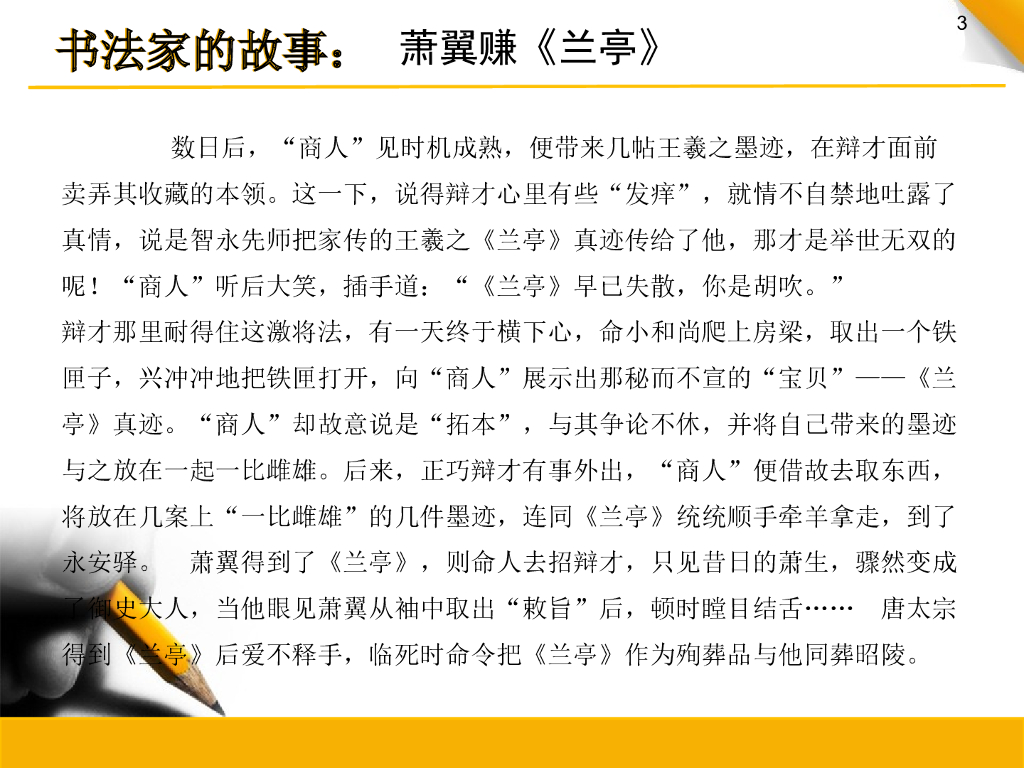 3

书法家的故事： 萧翼赚《兰亭》

数日后，“商人”见时机成熟，便带来几帖王羲之墨迹，在辩才面前卖弄其收藏的本领。这一下，说得辩才心里有些“发痒”，就情不自禁地吐露了真情，说是智永先师把家传的王羲之《兰亭》真迹传给了他，那才是举世无双的呢！“商人”听后大笑，插手道：“《兰亭》早已失散，你是胡吹。”

辩才那里耐得住这激将法，有一天终于横下心，命小和尚爬上房梁，取出一个铁匣子，兴冲冲地把铁匣打开，向“商人”展示出那秘而不宣的“宝贝”——《兰亭》真迹。“商人”却故意说是“拓本”，与其争论不休，并将自己带来的墨迹与之放在一起一比雌雄。后来，正巧辩才有事外出，“商人”便借故去取东西，将放在几案上“一比雌雄”的几件墨迹，连同《兰亭》统统顺手牵羊拿走，到了永安驿。 萧翼得到了《兰亭》，则命人去招辩才，只见昔日的萧生，骤然变成了御史大人，当他眼见萧翼从袖中取出“敕旨”后，顿时瞠目结舌…… 唐太宗得到《兰亭》后爱不释手，临死时命令把《兰亭》作为殉葬品与他同葬昭陵。